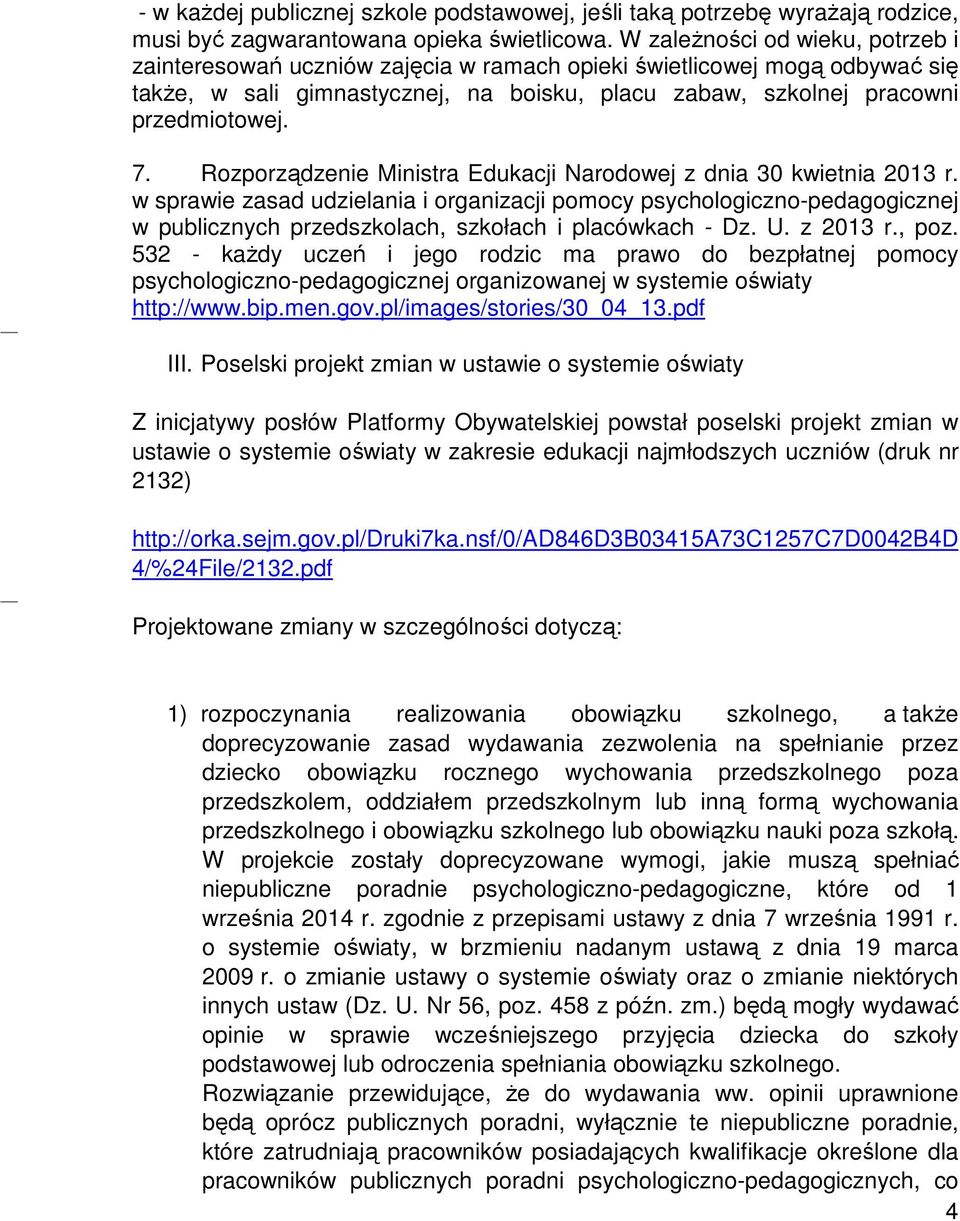 - w każdej publicznej szkole podstawowej, jeśli taką potrzebę wyrażają rodzice, musi być zagwarantowana opieka świetlicowa. W zależności od wieku, potrzeb i zainteresowań uczniów zajęcia w ramach opieki świetlicowej mogą odbywać się także, w sali gimnastycznej, na boisku, placu zabaw, szkolnej pracowni przedmiotowej.

7. Rozporządzenie Ministra Edukacji Narodowej z dnia 30 kwietnia 2013 r. w sprawie zasad udzielania i organizacji pomocy psychologiczno-pedagogicznej w publicznych przedszkolach, szkołach i placówkach - Dz. U. z 2013 r., poz. 532 - każdy uczeń i jego rodzic ma prawo do bezpłatnej pomocy psychologiczno-pedagogicznej organizowanej w systemie oświaty http://www.bip.men.gov.pl/images/stories/30_04_13.pdf

III. Poselski projekt zmian w ustawie o systemie oświaty

Z inicjatywy posłów Platformy Obywatelskiej powstał poselski projekt zmian w ustawie o systemie oświaty w zakresie edukacji najmłodszych uczniów (druk nr 2132)

http://orka.sejm.gov.pl/Druki7ka.nsf/0/AD846D3B03415A73C1257C7D0042B4D4/%24File/2132.pdf

Projektowane zmiany w szczególności dotyczą:

1) rozpoczynania realizowania obowiązku szkolnego, a także doprecyzowanie zasad wydawania zezwolenia na spełnianie przez dziecko obowiązku rocznego wychowania przedszkolnego poza przedszkolem, oddziałem przedszkolnym lub inną formą wychowania przedszkolnego i obowiązku szkolnego lub obowiązku nauki poza szkołą. W projekcie zostały doprecyzowane wymogi, jakie muszą spełniać niepubliczne poradnie psychologiczno-pedagogiczne, które od 1 września 2014 r. zgodnie z przepisami ustawy z dnia 7 września 1991 r. o systemie oświaty, w brzmieniu nadanym ustawą z dnia 19 marca 2009 r. o zmianie ustawy o systemie oświaty oraz o zmianie niektórych innych ustaw (Dz. U. Nr 56, poz. 458 z późn. zm.) będą mogły wydawać opinie w sprawie wcześniejszego przyjęcia dziecka do szkoły podstawowej lub odroczenia spełniania obowiązku szkolnego.
Rozwiązanie przewidujące, że do wydawania ww. opinii uprawnione będą oprócz publicznych poradni, wyłącznie te niepubliczne poradnie, które zatrudniają pracowników posiadających kwalifikacje określone dla pracowników publicznych poradni psychologiczno-pedagogicznych, co

4